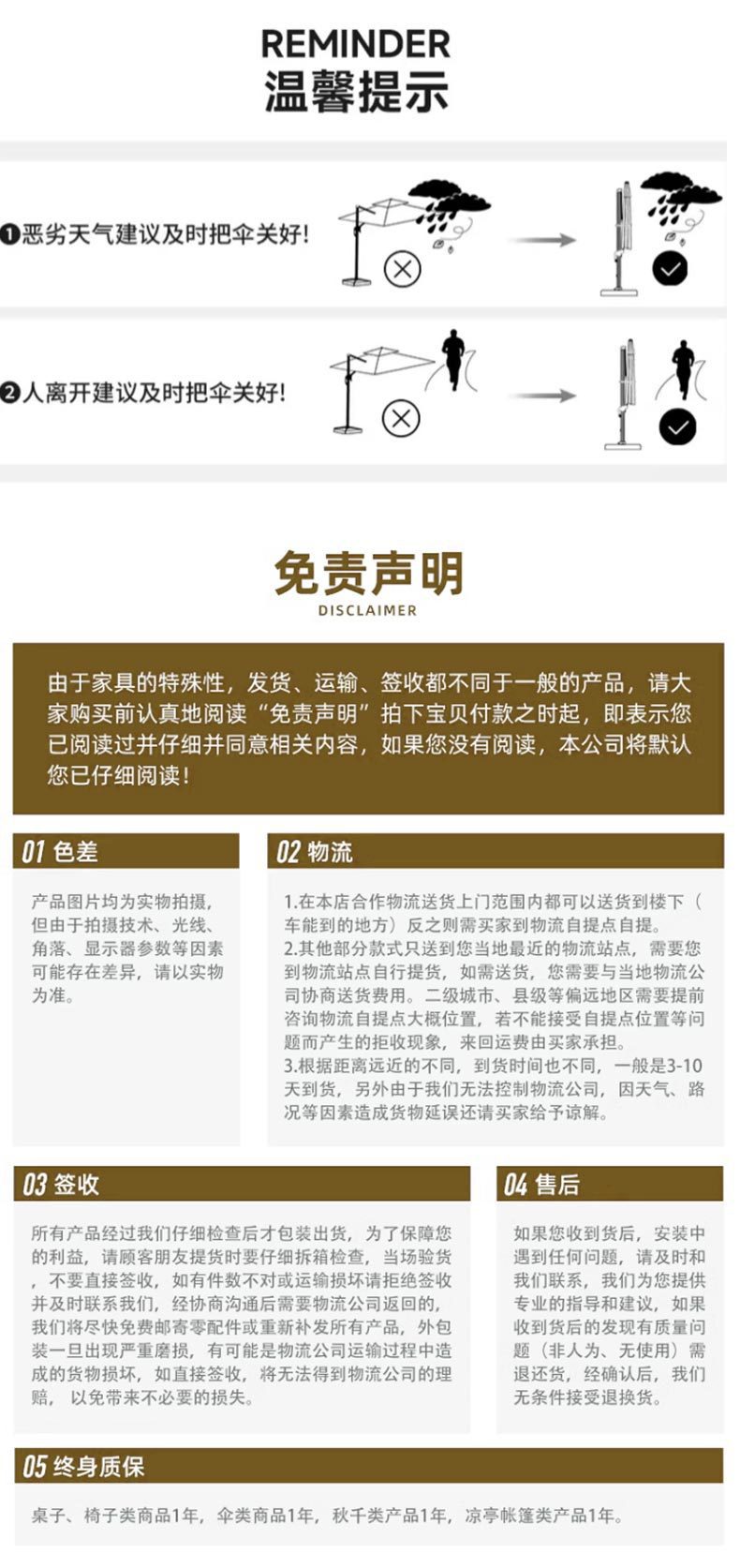 REMINDER
温馨提示

❶恶劣天气建议及时把伞关好!

❷人离开建议及时把伞关好!

免责声明
DISCLAIMER

由于家具的特殊性，发货、运输、签收都不同于一般的产品，请大家购买前认真地阅读“免责声明”拍下宝贝付款之时起，即表示您已阅读过并仔细并同意相关内容，如果您没有阅读，本公司将默认您已仔细阅读!

01 色差

产品图片均为实物拍摄，但由于拍摄技术、光线、角落、显示器参数等因素可能存在差异，请以实物为准。

02 物流

1.在本店合作物流送货上门范围内都可以送货到楼下（车能到的地方）反之则需买家到物流自提点自提。
2.其他部分款式只送到您当地最近的物流站点，需要您到物流站点自行提货，如需送货，您需要与当地物流公司协商送货费用。二级城市、县级等偏远地区需要提前咨询物流自提点大概位置，若不能接受自提点位置等问题而产生的拒收现象，来回运费由买家承担。
3.根据距离远近的不同，到货时间也不同，一般是3-10天到货，另外由于我们无法控制物流公司，因天气、路况等因素造成货物延误还请买家给予谅解。

03 签收

所有产品经过我们仔细检查后才包装出货，为了保障您的利益，请顾客朋友提货时要仔细拆箱检查，当场验货，不要直接签收，如有件数不对或运输损坏请拒绝签收并及时联系我们，经协商沟通后需要物流公司返回的，我们将尽快免费邮寄零配件或重新补发所有产品，外包装一旦出现严重磨损，有可能是物流公司运输过程中造成的货物损坏，如直接签收，将无法得到物流公司的理赔，以免带来不必要的损失。

04 售后

如果您收到货后，安装中遇到任何问题，请及时和我们联系，我们为您提供专业的指导和建议，如果收到货后的发现有质量问题（非人为、无使用）需退还货，经确认后，我们无条件接受退换货。

05 终身质保

桌子、椅子类商品1年，伞类商品1年，秋千类产品1年，凉亭帐篷类产品1年。